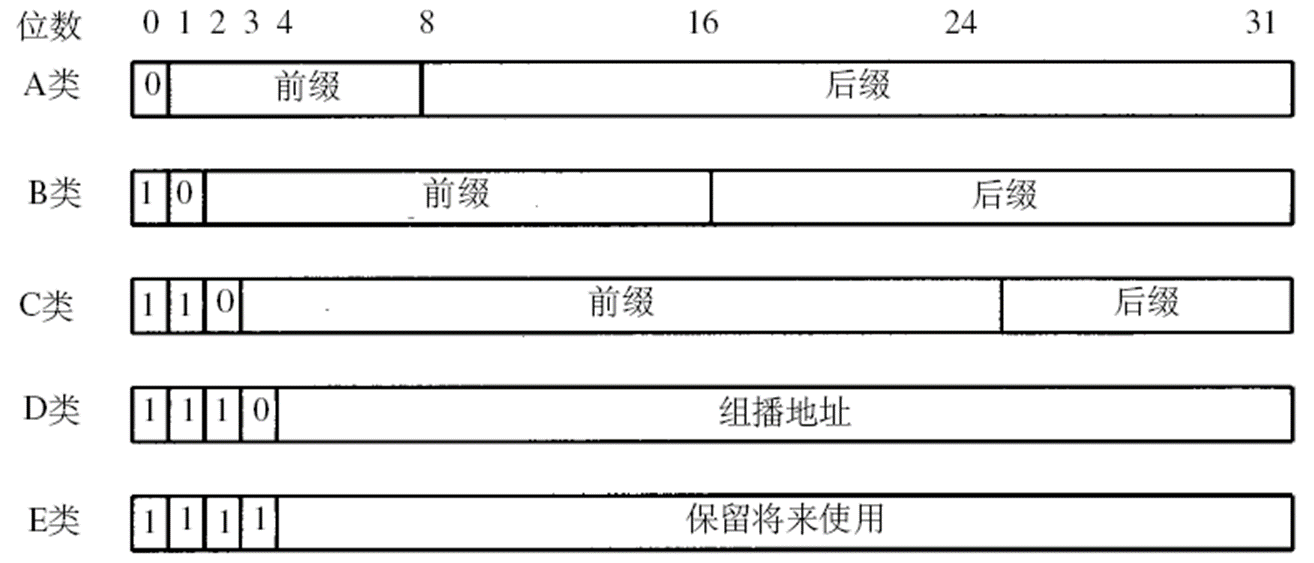 位数 0 1 2 3 4 8 16 24 31

A类 0 前缀 后缀

B类 1 0 前缀 后缀

C类 1 1 0 前缀 后缀

D类 1 1 1 0 组播地址

E类 1 1 1 1 保留将来使用